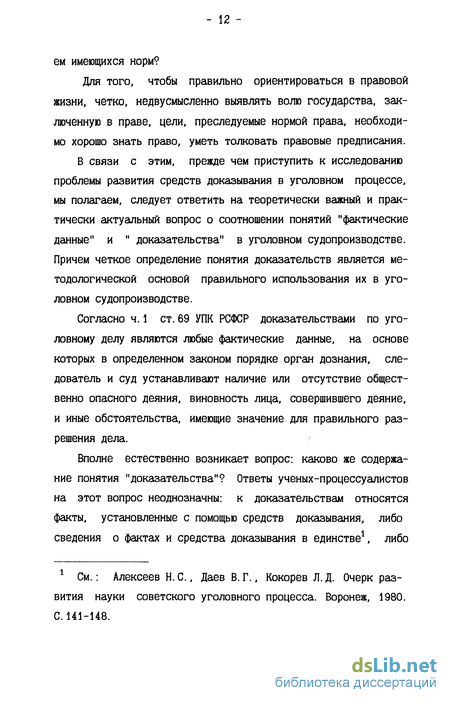 - 12 -

ем имеющихся норм?

Для того, чтобы правильно ориентироваться в правовой жизни, четко, недвусмысленно выявлять волю государства, заключенную в праве, цели, преследуемые нормой права, необходимо хорошо знать право, уметь толковать правовые предписания.

В связи с этим, прежде чем приступить к исследованию проблемы развития средств доказывания в уголовном процессе, мы полагаем, следует ответить на теоретически важный и практически актуальный вопрос о соотношении понятий "фактические данные" и " доказательства" в уголовном судопроизводстве. Причем четкое определение понятия доказательств является методологической основой правильного использования их в уголовном судопроизводстве.

Согласно ч.1 ст.69 УПК РСФСР доказательствами по уголовному делу являются любые фактические данные, на основе которых в определенном законом порядке орган дознания, следователь и суд устанавливают наличие или отсутствие общественно опасного деяния, виновность лица, совершившего деяние, и иные обстоятельства, имеющие значение для правильного разрешения дела.

Вполне естественно возникает вопрос: каково же содержание понятия "доказательства"? Ответы ученых-процессуалистов на этот вопрос неоднозначны: к доказательствам относятся факты, установленные с помощью средств доказывания, либо сведения о фактах и средства доказывания в единстве$^1$, либо

$^1$ См.: Алексеев Н.С., Даев В.Г., Кокорев Л.Д. Очерк развития науки советского уголовного процесса. Воронеж, 1980. С.141-148.

dsLib.net
библиотека диссертаций